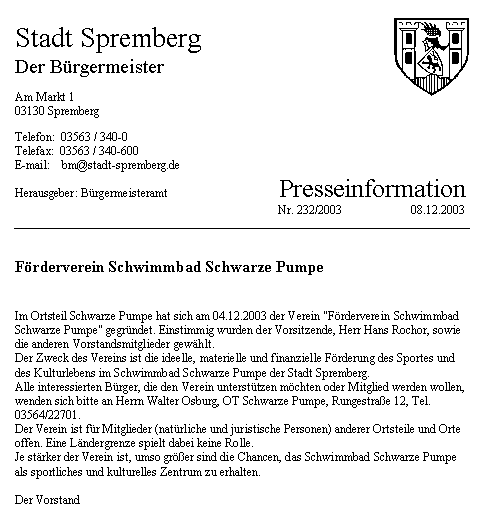 Stadt Spremberg
Der Bürgermeister

Am Markt 1
03130 Spremberg

Telefon: 03563 / 340-0
Telefax: 03563 / 340-600
E-mail: bm@stadt-spremberg.de

Herausgeber: Bürgermeisteramt

Presseinformation
Nr. 232/2003 08.12.2003

Förderverein Schwimmbad Schwarze Pumpe

Im Ortsteil Schwarze Pumpe hat sich am 04.12.2003 der Verein "Förderverein Schwimmbad Schwarze Pumpe" gegründet. Einstimmig wurden der Vorsitzende, Herr Hans Rochor, sowie die anderen Vorstandsmitglieder gewählt.
Der Zweck des Vereins ist die ideelle, materielle und finanzielle Förderung des Sportes und des Kulturlebens im Schwimmbad Schwarze Pumpe der Stadt Spremberg.
Alle interessierten Bürger, die den Verein unterstützen möchten oder Mitglied werden wollen, wenden sich bitte an Herrn Walter Osburg, OT Schwarze Pumpe, Rungestraße 12, Tel. 03564/22701.
Der Verein ist für Mitglieder (natürliche und juristische Personen) anderer Ortsteile und Orte offen. Eine Ländergrenze spielt dabei keine Rolle.
Je stärker der Verein ist, umso größer sind die Chancen, das Schwimmbad Schwarze Pumpe als sportliches und kulturelles Zentrum zu erhalten.

Der Vorstand